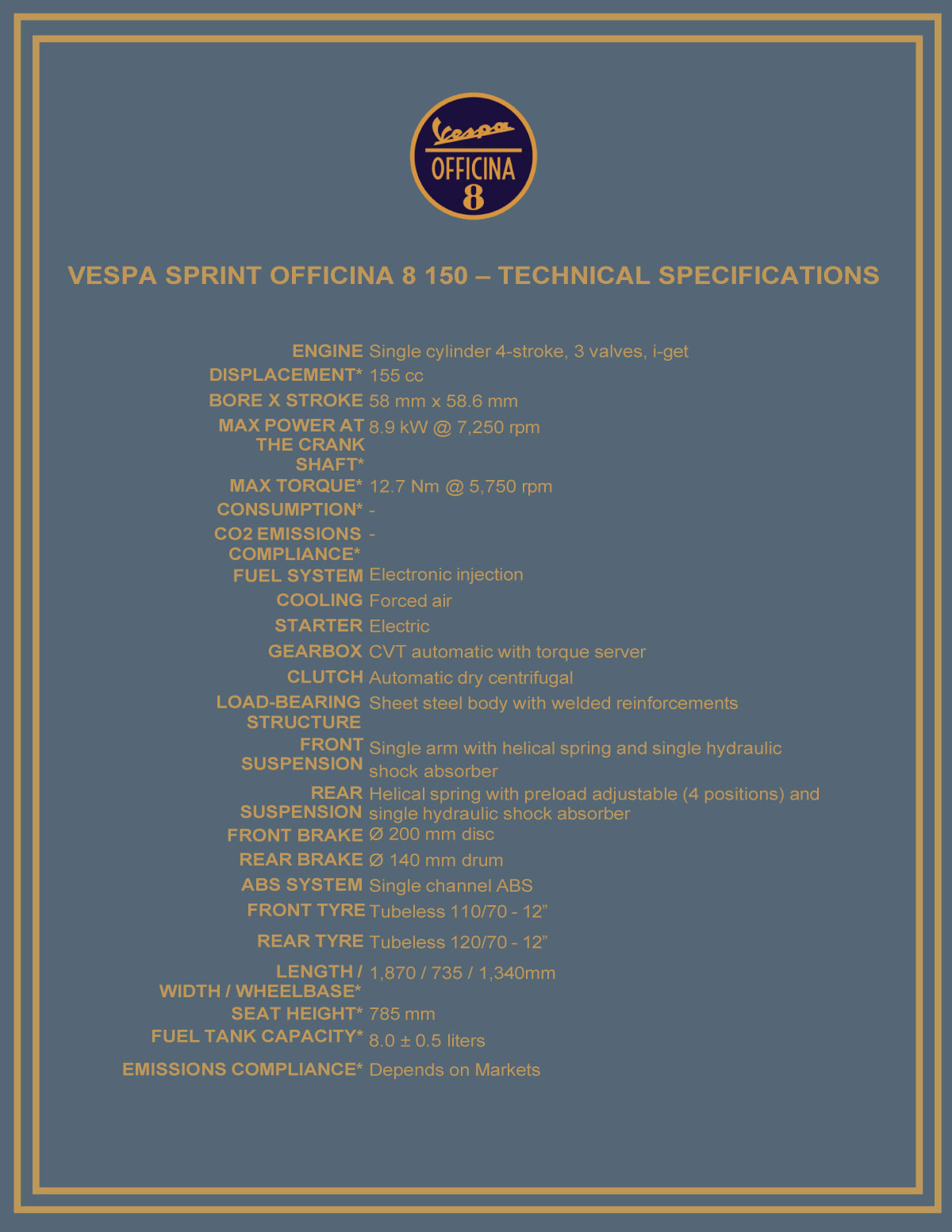 Vespa
OFFICINA
8

VESPA SPRINT OFFICINA 8 150 – TECHNICAL SPECIFICATIONS

| | |
|---|---|
| ENGINE | Single cylinder 4-stroke, 3 valves, i-get |
| DISPLACEMENT* | 155 cc |
| BORE X STROKE | 58 mm x 58.6 mm |
| MAX POWER AT THE CRANK SHAFT* | 8.9 kW @ 7,250 rpm |
| MAX TORQUE* | 12.7 Nm @ 5,750 rpm |
| CONSUMPTION* | - |
| CO2 EMISSIONS COMPLIANCE* | - |
| FUEL SYSTEM | Electronic injection |
| COOLING | Forced air |
| STARTER | Electric |
| GEARBOX | CVT automatic with torque server |
| CLUTCH | Automatic dry centrifugal |
| LOAD-BEARING STRUCTURE | Sheet steel body with welded reinforcements |
| FRONT SUSPENSION | Single arm with helical spring and single hydraulic shock absorber |
| REAR SUSPENSION | Helical spring with preload adjustable (4 positions) and single hydraulic shock absorber |
| FRONT BRAKE | Ø 200 mm disc |
| REAR BRAKE | Ø 140 mm drum |
| ABS SYSTEM | Single channel ABS |
| FRONT TYRE | Tubeless 110/70 - 12” |
| REAR TYRE | Tubeless 120/70 - 12” |
| LENGTH / WIDTH / WHEELBASE* | 1,870 / 735 / 1,340mm |
| SEAT HEIGHT* | 785 mm |
| FUEL TANK CAPACITY* | 8.0 ± 0.5 liters |
| EMISSIONS COMPLIANCE* | Depends on Markets |